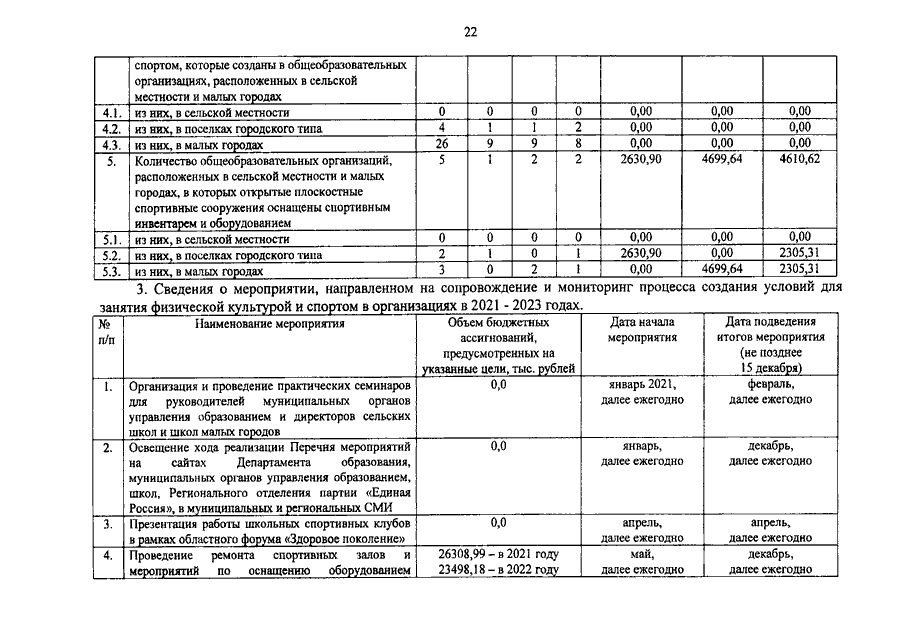 22

| | спортом, которые созданы в общеобразовательных организациях, расположенных в сельской местности и малых городах | | | | | | | |
|---|---|---|---|---|---|---|---|---|
| 4.1. | из них, в сельской местности | 0 | 0 | 0 | 0 | 0,00 | 0,00 | 0,00 |
| 4.2. | из них, в поселках городского типа | 4 | 1 | 1 | 2 | 0,00 | 0,00 | 0,00 |
| 4.3. | из них, в малых городах | 26 | 9 | 9 | 8 | 0,00 | 0,00 | 0,00 |
| 5. | Количество общеобразовательных организаций, расположенных в сельской местности и малых городах, в которых открытые плоскостные спортивные сооружения оснащены спортивным инвентарем и оборудованием | 5 | 1 | 2 | 2 | 2630,90 | 4699,64 | 4610,62 |
| 5.1. | из них, в сельской местности | 0 | 0 | 0 | 0 | 0,00 | 0,00 | 0,00 |
| 5.2. | из них, в поселках городского типа | 2 | 1 | 0 | 1 | 2630,90 | 0,00 | 2305,31 |
| 5.3. | из них, в малых городах | 3 | 0 | 2 | 1 | 0,00 | 4699,64 | 2305,31 |

3. Сведения о мероприятии, направленном на сопровождение и мониторинг процесса создания условий для занятия физической культурой и спортом в организациях в 2021 - 2023 годах.

| № п/п | Наименование мероприятия | Объем бюджетных ассигнований, предусмотренных на указанные цели, тыс. рублей | Дата начала мероприятия | Дата подведения итогов мероприятия (не позднее 15 декабря) |
|---|---|---|---|---|
| 1. | Организация и проведение практических семинаров для руководителей муниципальных органов управления образованием и директоров сельских школ и школ малых городов | 0,0 | январь 2021, далее ежегодно | февраль, далее ежегодно |
| 2. | Освещение хода реализации Перечня мероприятий на сайтах Департамента образования, муниципальных органов управления образованием, школ, Регионального отделения партии «Единая Россия», в муниципальных и региональных СМИ | 0,0 | январь, далее ежегодно | декабрь, далее ежегодно |
| 3. | Презентация работы школьных спортивных клубов в рамках областного форума «Здоровое поколение» | 0,0 | апрель, далее ежегодно | апрель, далее ежегодно |
| 4. | Проведение ремонта спортивных залов и мероприятий по оснащению оборудованием | 26308,99 – в 2021 году 23498,18 – в 2022 году | май, далее ежегодно | декабрь, далее ежегодно |